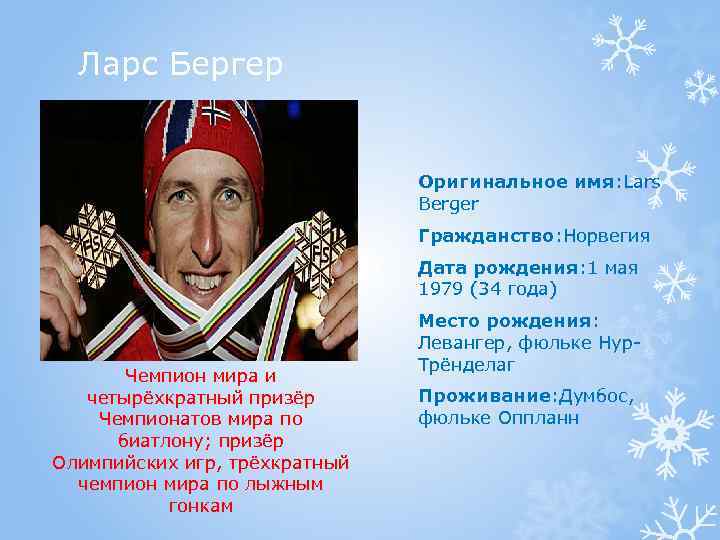 Ларс Бергер

FIS

FIS

Чемпион мира и четырёхкратный призёр Чемпионатов мира по биатлону; призёр Олимпийских игр, трёхкратный чемпион мира по лыжным гонкам

Оригинальное имя:Lars Berger

Гражданство:Норвегия

Дата рождения:1 мая 1979 (34 года)

Место рождения: Левангер, фюльке Нур-Трёнделаг

Проживание:Думбос, фюльке Оппланн